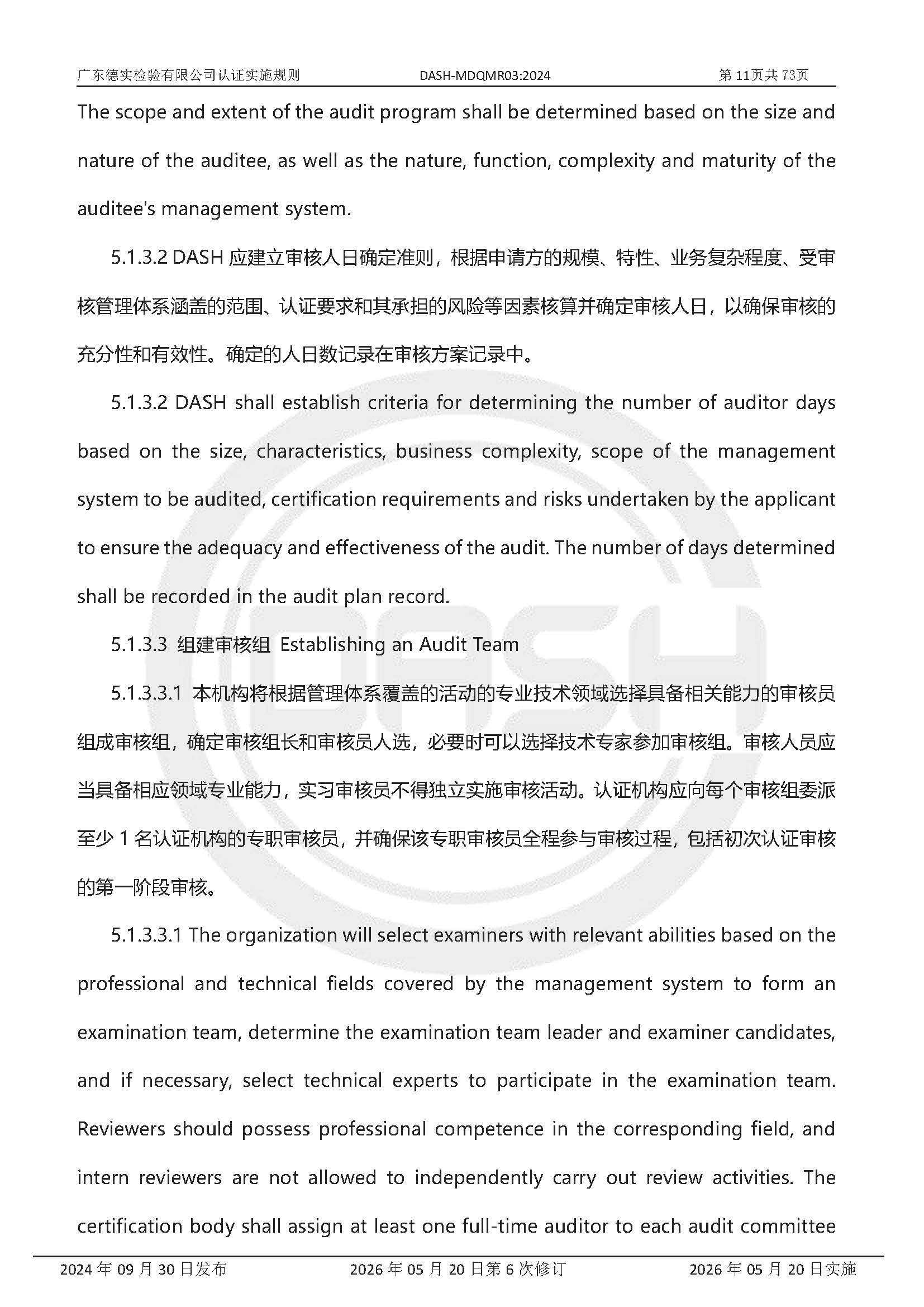 广东德实检验有限公司认证实施规则 DASH-MDQMR03:2024 第11页共73页

The scope and extent of the audit program shall be determined based on the size and nature of the auditee, as well as the nature, function, complexity and maturity of the auditee's management system.

5.1.3.2 DASH应建立审核人日确定准则，根据申请方的规模、特性、业务复杂程度、受审核管理体系涵盖的范围、认证要求和其承担的风险等因素核算并确定审核人日，以确保审核的充分性和有效性。确定的人日数记录在审核方案记录中。

5.1.3.2 DASH shall establish criteria for determining the number of auditor days based on the size, characteristics, business complexity, scope of the management system to be audited, certification requirements and risks undertaken by the applicant to ensure the adequacy and effectiveness of the audit. The number of days determined shall be recorded in the audit plan record.

5.1.3.3 组建审核组 Establishing an Audit Team

5.1.3.3.1 本机构将根据管理体系覆盖的活动的专业技术领域选择具备相关能力的审核员组成审核组，确定审核组长和审核员人选，必要时可以选择技术专家参加审核组。审核人员应当具备相应领域专业能力，实习审核员不得独立实施审核活动。认证机构应向每个审核组委派至少1名认证机构的专职审核员，并确保该专职审核员全程参与审核过程，包括初次认证审核的第一阶段审核。

5.1.3.3.1 The organization will select examiners with relevant abilities based on the professional and technical fields covered by the management system to form an examination team, determine the examination team leader and examiner candidates, and if necessary, select technical experts to participate in the examination team. Reviewers should possess professional competence in the corresponding field, and intern reviewers are not allowed to independently carry out review activities. The certification body shall assign at least one full-time auditor to each audit committee

2024年09月30日发布 2026年05月20日第6次修订 2026年05月20日实施

DASH